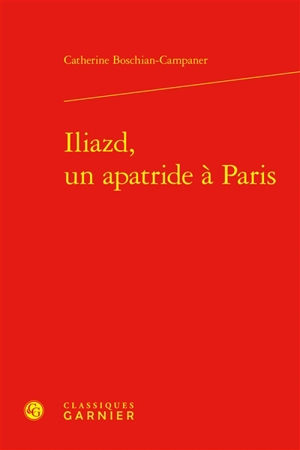 Catherine Boschian-Campaner

Iliazd,
un apatride à Paris

CG

CLASSIQUES
GARNIER